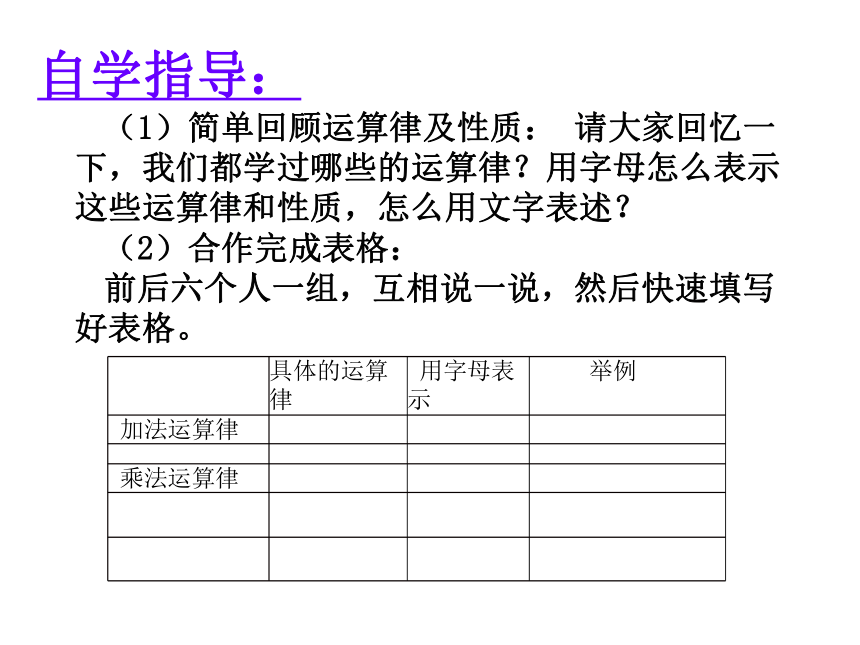 自学指导：

（1）简单回顾运算律及性质： 请大家回忆一下，我们都学过哪些的运算律？用字母怎么表示这些运算律和性质，怎么用文字表述？

（2）合作完成表格：

前后六个人一组，互相说一说，然后快速填写好表格。

| | 具体的运算律 | 用字母表示 | 举例 |
|---|---|---|---|
| 加法运算律 | | | |
| | | | |
| 乘法运算律 | | | |
| | | | |
| | | | |